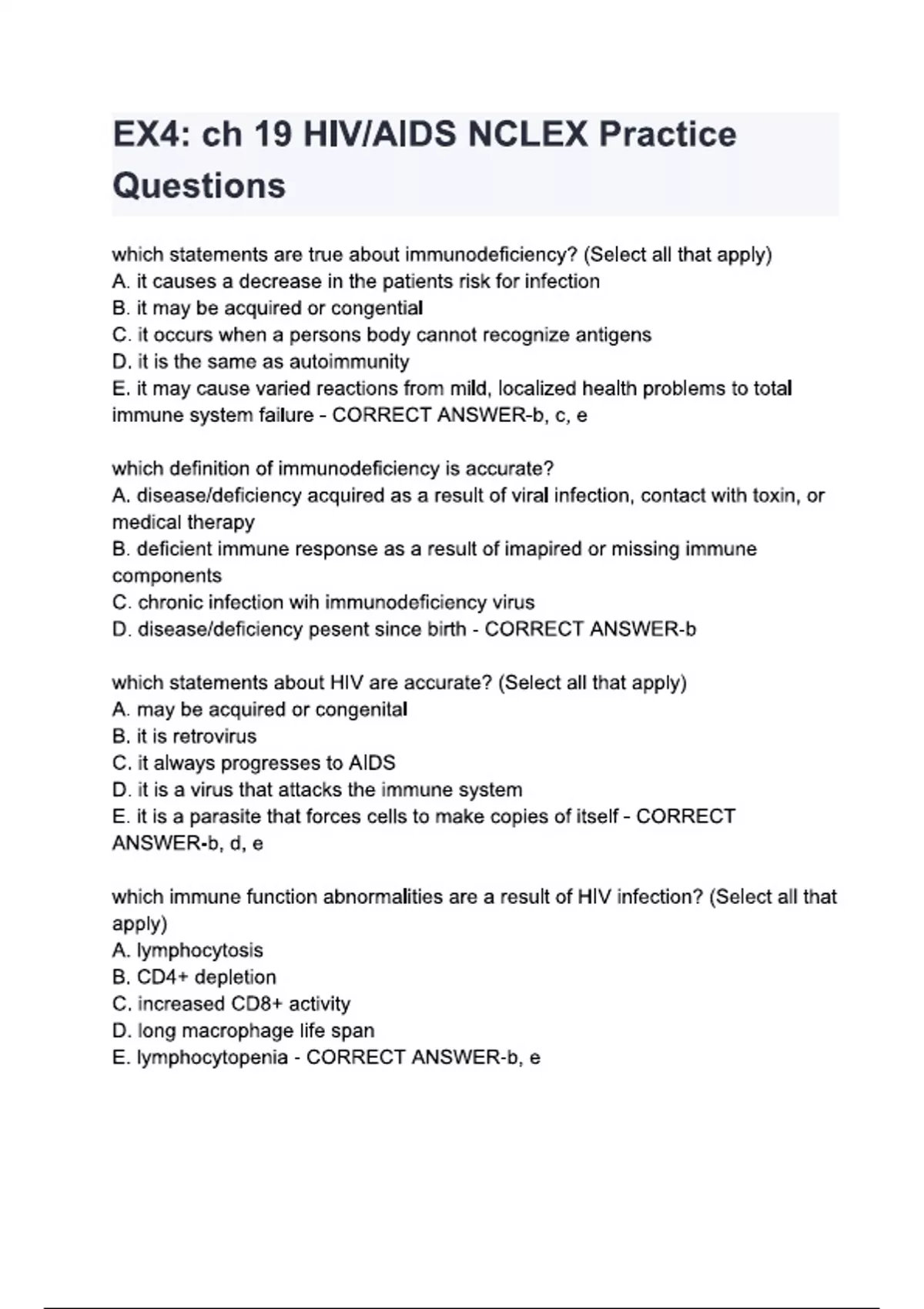 EX4: ch 19 HIV/AIDS NCLEX Practice Questions

which statements are true about immunodeficiency? (Select all that apply)
A. it causes a decrease in the patients risk for infection
B. it may be acquired or congential
C. it occurs when a persons body cannot recognize antigens
D. it is the same as autoimmunity
E. it may cause varied reactions from mild, localized health problems to total immune system failure - CORRECT ANSWER-b, c, e

which definition of immunodeficiency is accurate?
A. disease/deficiency acquired as a result of viral infection, contact with toxin, or medical therapy
B. deficient immune response as a result of imapired or missing immune components
C. chronic infection wih immunodeficiency virus
D. disease/deficiency pesent since birth - CORRECT ANSWER-b

which statements about HIV are accurate? (Select all that apply)
A. may be acquired or congenital
B. it is retrovirus
C. it always progresses to AIDS
D. it is a virus that attacks the immune system
E. it is a parasite that forces cells to make copies of itself - CORRECT ANSWER-b, d, e

which immune function abnormalities are a result of HIV infection? (Select all that apply)
A. lymphocytosis
B. CD4+ depletion
C. increased CD8+ activity
D. long macrophage life span
E. lymphocytopenia - CORRECT ANSWER-b, e